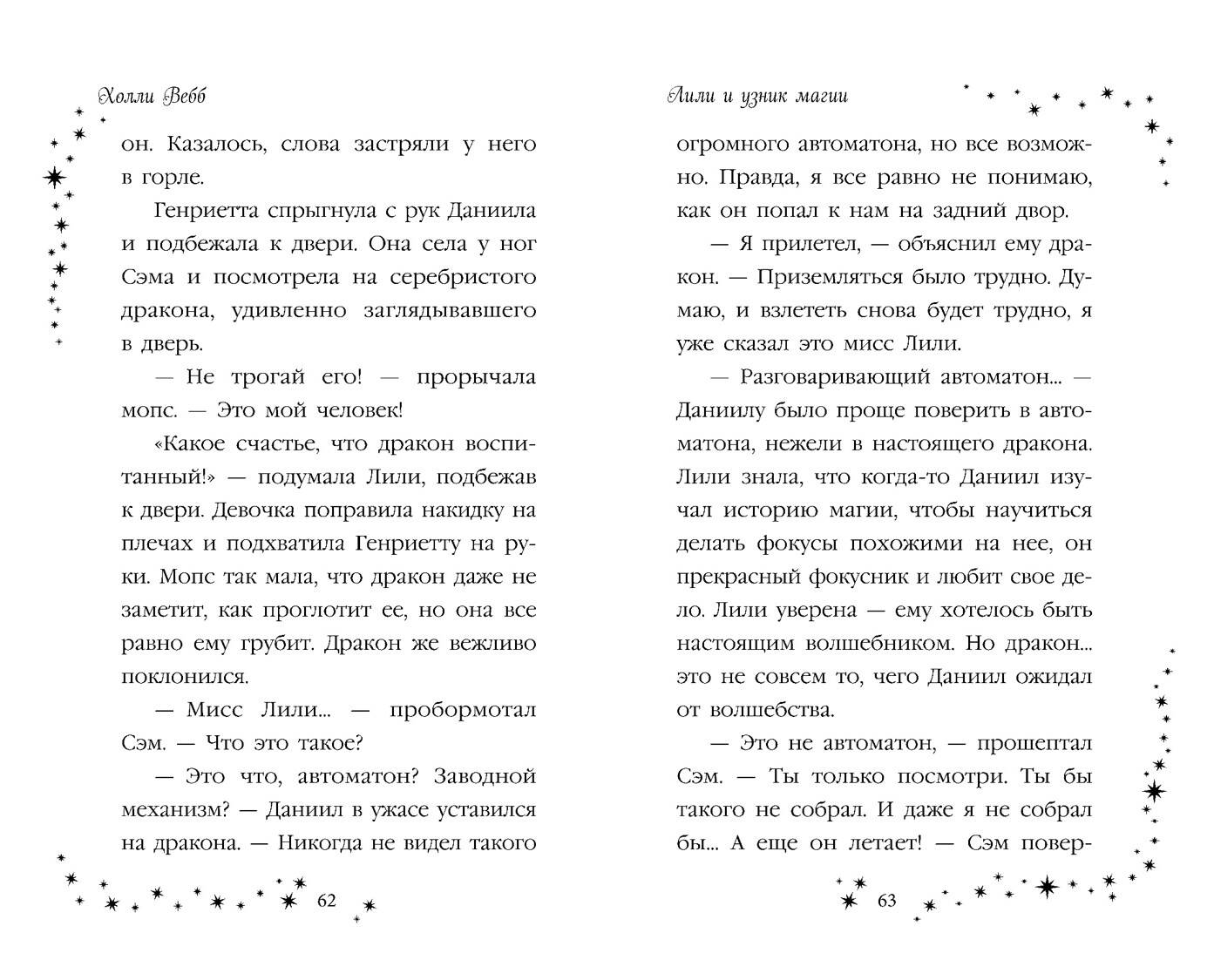 Холли Вебб

он. Казалось, слова застряли у него в горле.

Генриетта спрыгнула с рук Даниила и подбежала к двери. Она села у ног Сэма и посмотрела на серебристого дракона, удивленно заглядывавшего в дверь.

— Не трогай его! — прорычала мопс. — Это мой человек!

«Какое счастье, что дракон воспитанный!» — подумала Лили, подбежав к двери. Девочка поправила накидку на плечах и подхватила Генриетту на руки. Мопс так мала, что дракон даже не заметит, как проглотит ее, но она все равно ему грубит. Дракон же вежливо поклонился.

— Мисс Лили... — пробормотал Сэм. — Что это такое?

— Это что, автоматон? Заводной механизм? — Даниил в ужасе уставился на дракона. — Никогда не видел такого

62

Лили и узник магии

огромного автоматона, но все возможно. Правда, я все равно не понимаю, как он попал к нам на задний двор.

— Я прилетел, — объяснил ему дракон. — Приземляться было трудно. Думаю, и взлететь снова будет трудно, я уже сказал это мисс Лили.

— Разговаривающий автоматон... — Даниилу было проще поверить в автоматона, нежели в настоящего дракона. Лили знала, что когда-то Даниил изучал историю магии, чтобы научиться делать фокусы похожими на нее, он прекрасный фокусник и любит свое дело. Лили уверена — ему хотелось быть настоящим волшебником. Но дракон... это не совсем то, чего Даниил ожидал от волшебства.

— Это не автоматон, — прошептал Сэм. — Ты только посмотри. Ты бы такого не собрал. И даже я не собрал бы... А еще он летает! — Сэм повер-

63